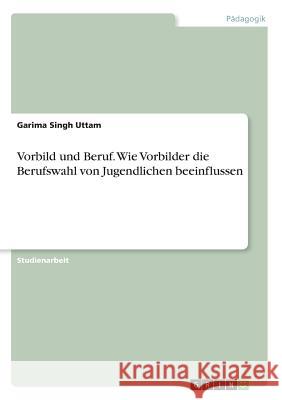 Pädagogik

Garima Singh Uttam

Vorbild und Beruf. Wie Vorbilder die Berufswahl von Jugendlichen beeinflussen

Studienarbeit

Kraina Książek